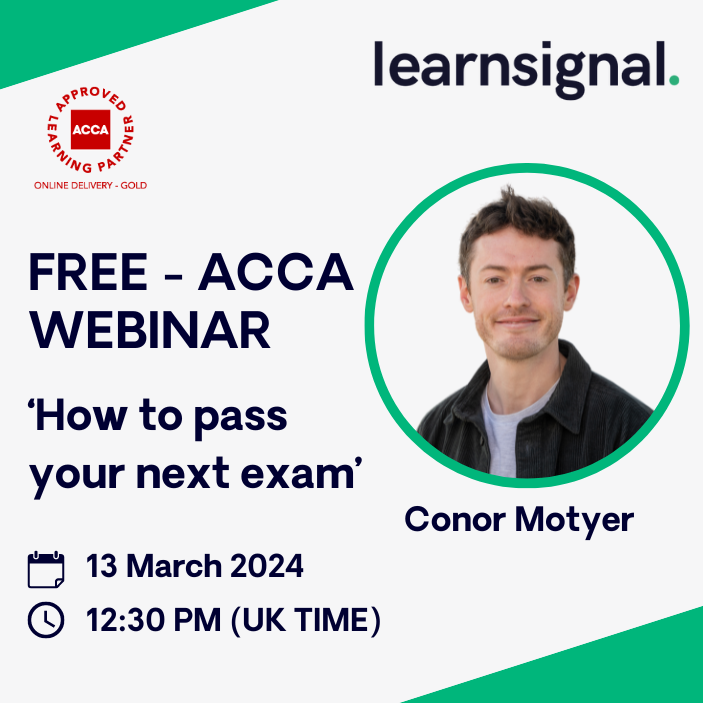 learnsignal.

APPROVED LEARNING PARTNER
ACCA
ONLINE DELIVERY - GOLD

FREE - ACCA WEBINAR

‘How to pass your next exam’

Conor Motyer

13 March 2024

12:30 PM (UK TIME)